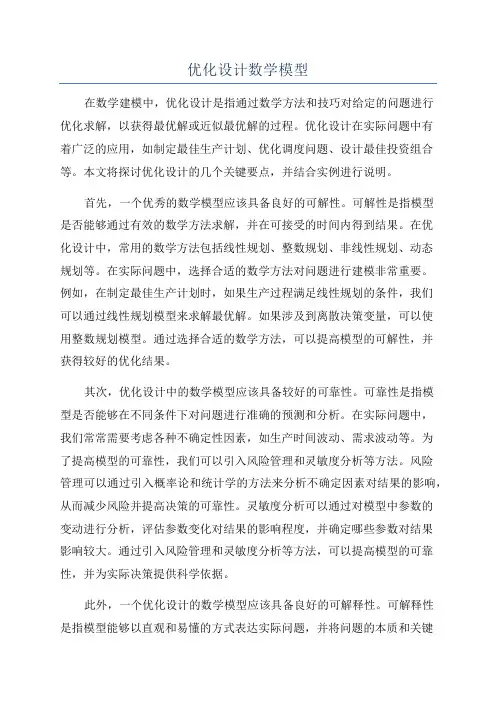 优化设计数学模型

在数学建模中，优化设计是指通过数学方法和技巧对给定的问题进行优化求解，以获得最优解或近似最优解的过程。优化设计在实际问题中有着广泛的应用，如制定最佳生产计划、优化调度问题、设计最佳投资组合等。本文将探讨优化设计的几个关键要点，并结合实例进行说明。

首先，一个优秀的数学模型应该具备良好的可解性。可解性是指模型是否能够通过有效的数学方法求解，并在可接受的时间内得到结果。在优化设计中，常用的数学方法包括线性规划、整数规划、非线性规划、动态规划等。在实际问题中，选择合适的数学方法对问题进行建模非常重要。例如，在制定最佳生产计划时，如果生产过程满足线性规划的条件，我们可以通过线性规划模型来求解最优解。如果涉及到离散决策变量，可以使用整数规划模型。通过选择合适的数学方法，可以提高模型的可解性，并获得较好的优化结果。

其次，优化设计中的数学模型应该具备较好的可靠性。可靠性是指模型是否能够在不同条件下对问题进行准确的预测和分析。在实际问题中，我们常常需要考虑各种不确定性因素，如生产时间波动、需求波动等。为了提高模型的可靠性，我们可以引入风险管理和灵敏度分析等方法。风险管理可以通过引入概率论和统计学的方法来分析不确定因素对结果的影响，从而减少风险并提高决策的可靠性。灵敏度分析可以通过对模型中参数的变动进行分析，评估参数变化对结果的影响程度，并确定哪些参数对结果影响较大。通过引入风险管理和灵敏度分析等方法，可以提高模型的可靠性，并为实际决策提供科学依据。

此外，一个优化设计的数学模型应该具备良好的可解释性。可解释性是指模型能够以直观和易懂的方式表达实际问题，并将问题的本质和关键